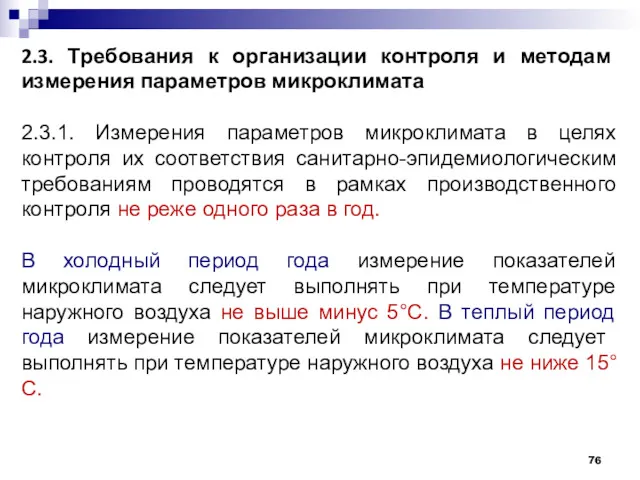 2.3. Требования к организации контроля и методам измерения параметров микроклимата

2.3.1. Измерения параметров микроклимата в целях контроля их соответствия санитарно-эпидемиологическим требованиям проводятся в рамках производственного контроля не реже одного раза в год.

В холодный период года измерение показателей микроклимата следует выполнять при температуре наружного воздуха не выше минус 5°С. В теплый период года измерение показателей микроклимата следует выполнять при температуре наружного воздуха не ниже 15° С.

76